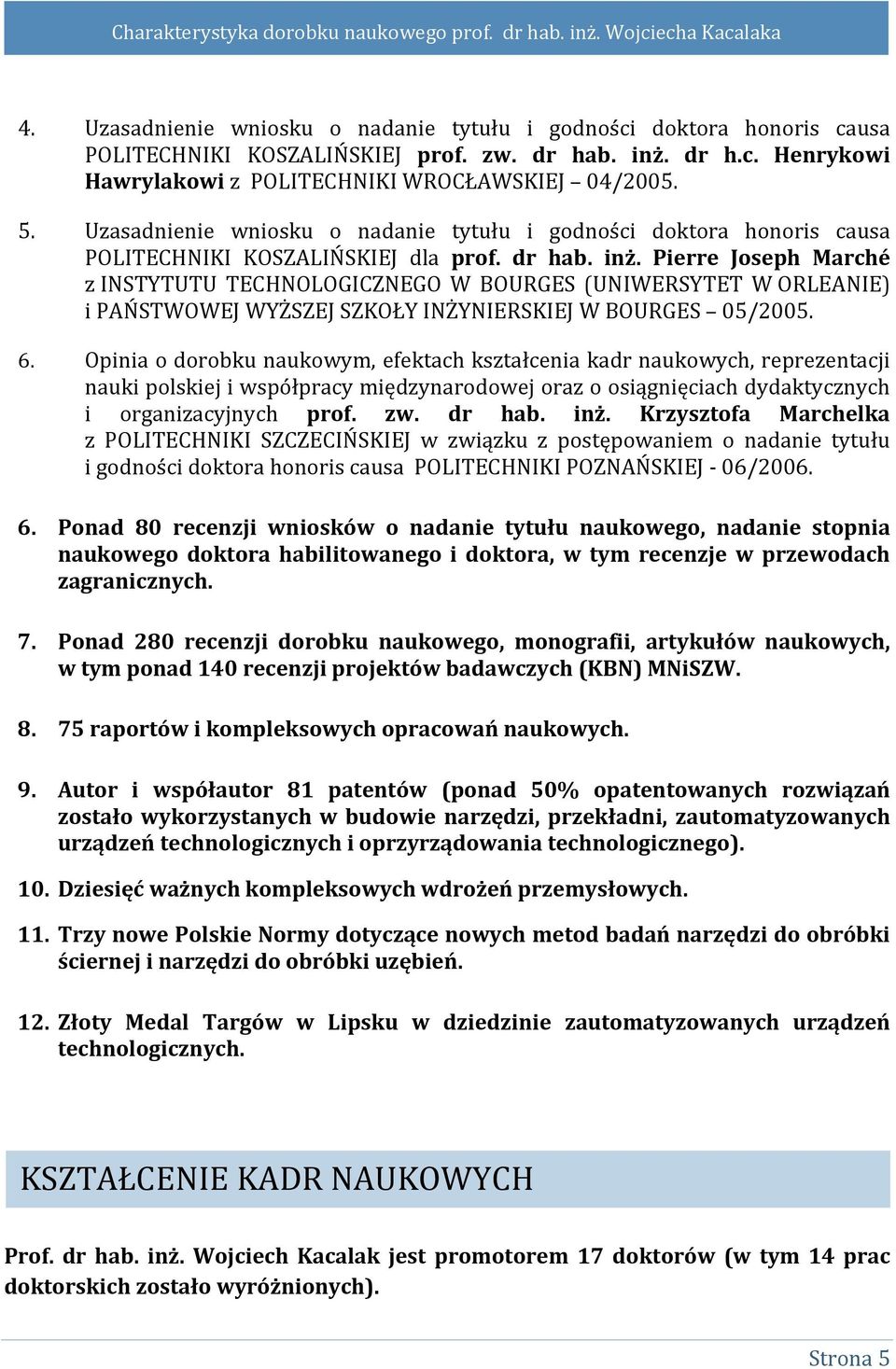 Charakterystyka dorobku naukowego prof. dr hab. inż. Wojciecha Kacalaka

4. Uzasadnienie wniosku o nadanie tytułu i godności doktora honoris causa POLITECHNIKI KOSZALIŃSKIEJ prof. zw. dr hab. inż. dr h.c. Henrykowi Hawrylakowi z POLITECHNIKI WROCŁAWSKIEJ – 04/2005.

5. Uzasadnienie wniosku o nadanie tytułu i godności doktora honoris causa POLITECHNIKI KOSZALIŃSKIEJ dla prof. dr hab. inż. Pierre Joseph Marché z INSTYTUTU TECHNOLOGICZNEGO W BOURGES (UNIWERSYTET W ORLEANIE) i PAŃSTWOWEJ WYŻSZEJ SZKOŁY INŻYNIERSKIEJ W BOURGES – 05/2005.

6. Opinia o dorobku naukowym, efektach kształcenia kadr naukowych, reprezentacji nauki polskiej i współpracy międzynarodowej oraz o osiągnięciach dydaktycznych i organizacyjnych prof. zw. dr hab. inż. Krzysztofa Marchelka z POLITECHNIKI SZCZECIŃSKIEJ w związku z postępowaniem o nadanie tytułu i godności doktora honoris causa POLITECHNIKI POZNAŃSKIEJ - 06/2006.

6. Ponad 80 recenzji wniosków o nadanie tytułu naukowego, nadanie stopnia naukowego doktora habilitowanego i doktora, w tym recenzje w przewodach zagranicznych.

7. Ponad 280 recenzji dorobku naukowego, monografii, artykułów naukowych, w tym ponad 140 recenzji projektów badawczych (KBN) MNiSZW.

8. 75 raportów i kompleksowych opracowań naukowych.

9. Autor i współautor 81 patentów (ponad 50% opatentowanych rozwiązań zostało wykorzystanych w budowie narzędzi, przekładni, zautomatyzowanych urządzeń technologicznych i oprzyrządowania technologicznego).

10. Dziesięć ważnych kompleksowych wdrożeń przemysłowych.

11. Trzy nowe Polskie Normy dotyczące nowych metod badań narzędzi do obróbki ściernej i narzędzi do obróbki uzębień.

12. Złoty Medal Targów w Lipsku w dziedzinie zautomatyzowanych urządzeń technologicznych.

KSZTAŁCENIE KADR NAUKOWYCH

Prof. dr hab. inż. Wojciech Kacalak jest promotorem 17 doktorów (w tym 14 prac doktorskich zostało wyróżnionych).

Strona 5